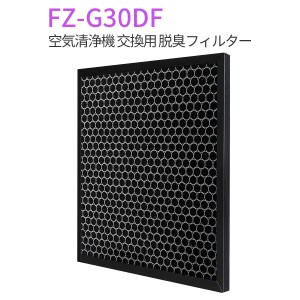 FZ-G30DF

空気清浄機 交換用 脱臭フィルター